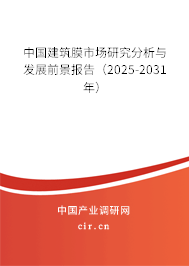 中国建筑膜市场研究分析与发展前景报告（2025-2031年）

中国产业调研网
cir.cn